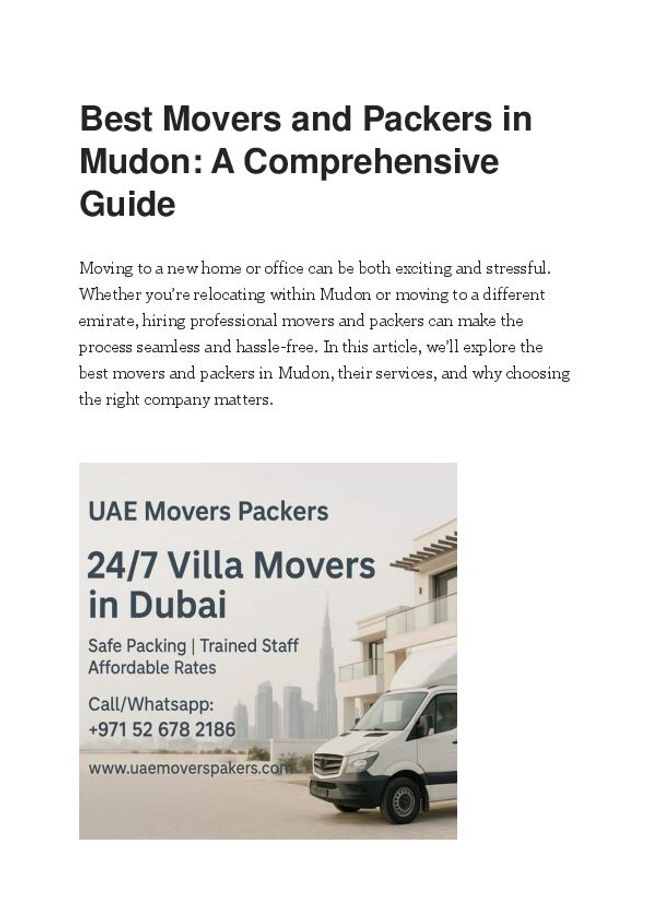 Best Movers and Packers in Mudon: A Comprehensive Guide

Moving to a new home or office can be both exciting and stressful. Whether you're relocating within Mudon or moving to a different emirate, hiring professional movers and packers can make the process seamless and hassle-free. In this article, we'll explore the best movers and packers in Mudon, their services, and why choosing the right company matters.

UAE Movers Packers

24/7 Villa Movers in Dubai

Safe Packing | Trained Staff
Affordable Rates

Call/Whatsapp:
+971 52 678 2186

www.uaemoverspakers.com